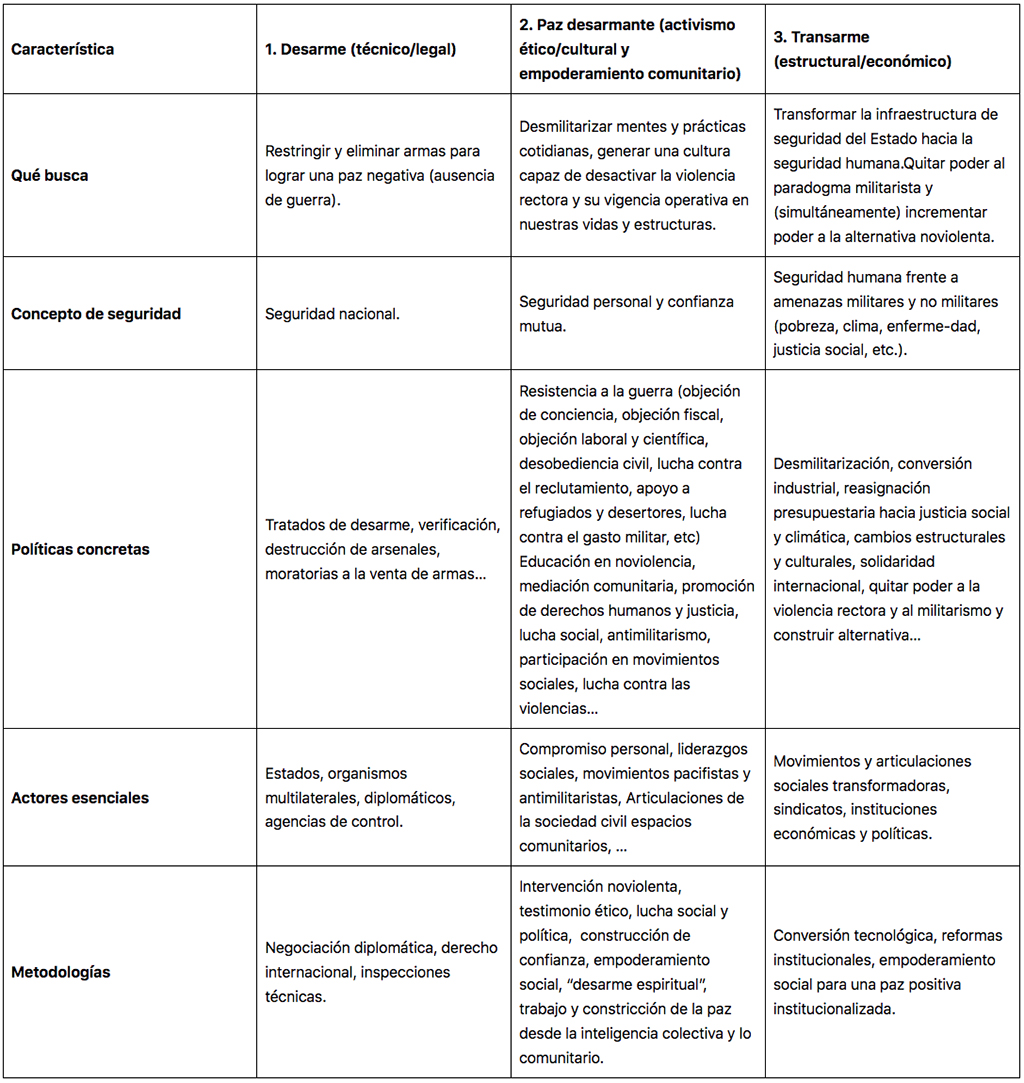 | Característica | 1. Desarme (técnico/legal) | 2. Paz desarmante (activismo ético/cultural y empoderamiento comunitario) | 3. Transarme (estructural/económico) |
|---|---|---|---|
| Qué busca | Restringir y eliminar armas para lograr una paz negativa (ausencia de guerra). | Desmilitarizar mentes y prácticas cotidianas, generar una cultura capaz de desactivar la violencia rectora y su vigencia operativa en nuestras vidas y estructuras. | Transformar la infraestructura de seguridad del Estado hacia la seguridad humana.Quitar poder al paradogma militarista y (simultáneamente) incrementar poder a la alternativa noviolenta. |
| Concepto de seguridad | Seguridad nacional. | Seguridad personal y confianza mutua. | Seguridad humana frente a amenazas militares y no militares (pobreza, clima, enferme-dad, justicia social, etc.). |
| Políticas concretas | Tratados de desarme, verificación, destrucción de arsenales, moratorias a la venta de armas… | Resistencia a la guerra (objeción de conciencia, objeción fiscal, objeción laboral y científica, desobediencia civil, lucha contra el reclutamiento, apoyo a refugiados y desertores, lucha contra el gasto militar, etc) Educación en noviolencia, mediación comunitaria, promoción de derechos humanos y justicia, lucha social, antimilitarismo, participación en movimientos sociales, lucha contra las violencias… | Desmilitarización, conversión industrial, reasignación presupuestaria hacia justicia social y climática, cambios estructurales y culturales, solidaridad internacional, quitar poder a la violencia rectora y al militarismo y construir alternativa… |
| Actores esenciales | Estados, organismos multilaterales, diplomáticos, agencias de control. | Compromiso personal, liderazgos sociales, movimientos pacifistas y antimilitaristas, Articulaciones de la sociedad civil espacios comunitarios, … | Movimientos y articulaciones sociales transformadoras, sindicatos, instituciones económicas y políticas. |
| Metodologías | Negociación diplomática, derecho internacional, inspecciones técnicas. | Intervención noviolenta, testimonio ético, lucha social y política, construcción de confianza, empoderamiento social, “desarme espiritual”, trabajo y constricción de la paz desde la inteligencia colectiva y lo comunitario. | Conversión tecnológica, reformas institucionales, empoderamiento social para una paz positiva institucionalizada. |